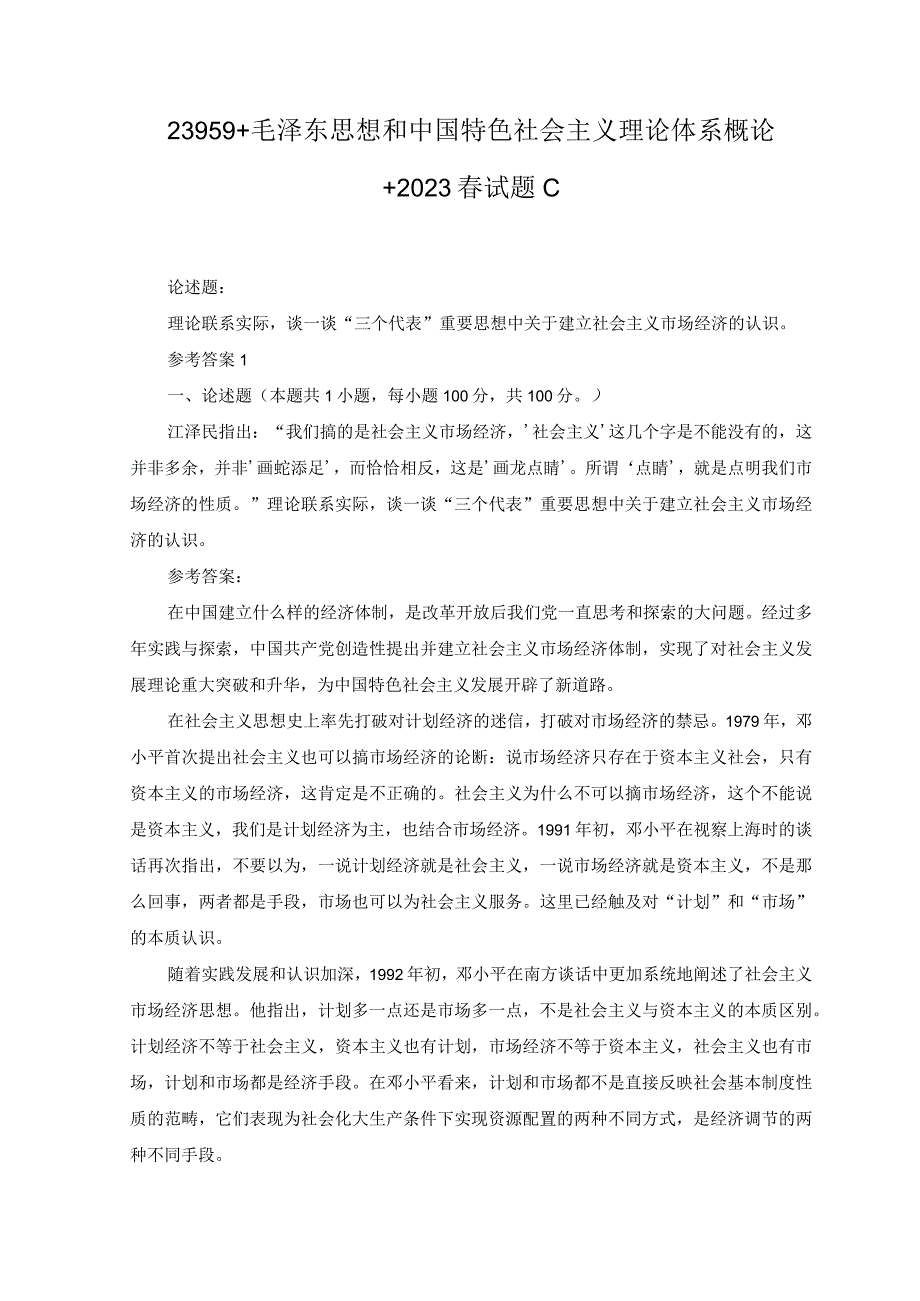 23959+毛泽东思想和中国特色社会主义理论体系概论+2023春试题C

论述题：

理论联系实际，谈一谈“三个代表”重要思想中关于建立社会主义市场经济的认识。

参考答案1

一、论述题（本题共1小题，每小题100分，共100分。）

江泽民指出：“我们搞的是社会主义市场经济，’社会主义’这几个字是不能没有的，这并非多余，并非’画蛇添足’，而恰恰相反，这是’画龙点睛’。所谓‘点睛’，就是点明我们市场经济的性质。”理论联系实际，谈一谈“三个代表”重要思想中关于建立社会主义市场经济的认识。

参考答案：

在中国建立什么样的经济体制，是改革开放后我们党一直思考和探索的大问题。经过多年实践与探索，中国共产党创造性提出并建立社会主义市场经济体制，实现了对社会主义发展理论重大突破和升华，为中国特色社会主义发展开辟了新道路。

在社会主义思想史上率先打破对计划经济的迷信，打破对市场经济的禁忌。1979年，邓小平首次提出社会主义也可以搞市场经济的论断：说市场经济只存在于资本主义社会，只有资本主义的市场经济，这肯定是不正确的。社会主义为什么不可以搞市场经济，这个不能说是资本主义，我们是计划经济为主，也结合市场经济。1991年初，邓小平在视察上海时的谈话再次指出，不要以为，一说计划经济就是社会主义，一说市场经济就是资本主义，不是那么回事，两者都是手段，市场也可以为社会主义服务。这里已经触及对“计划”和“市场”的本质认识。

随着实践发展和认识加深，1992年初，邓小平在南方谈话中更加系统地阐述了社会主义市场经济思想。他指出，计划多一点还是市场多一点，不是社会主义与资本主义的本质区别。计划经济不等于社会主义，资本主义也有计划，市场经济不等于资本主义，社会主义也有市场，计划和市场都是经济手段。在邓小平看来，计划和市场都不是直接反映社会基本制度性质的范畴，它们表现为社会化大生产条件下实现资源配置的两种不同方式，是经济调节的两种不同手段。